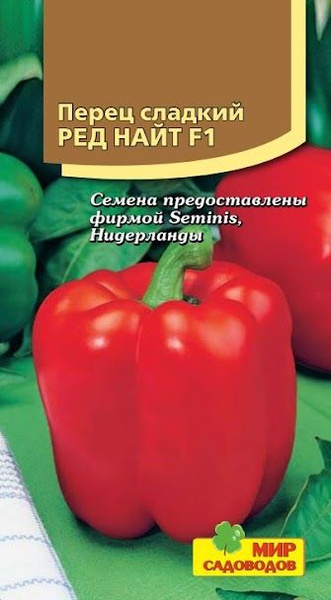 Перец сладкий
РЕД НАЙТ F1

Семена предоставлены фирмой Seminis, Нидерланды

МИР
САДОВОДОВ